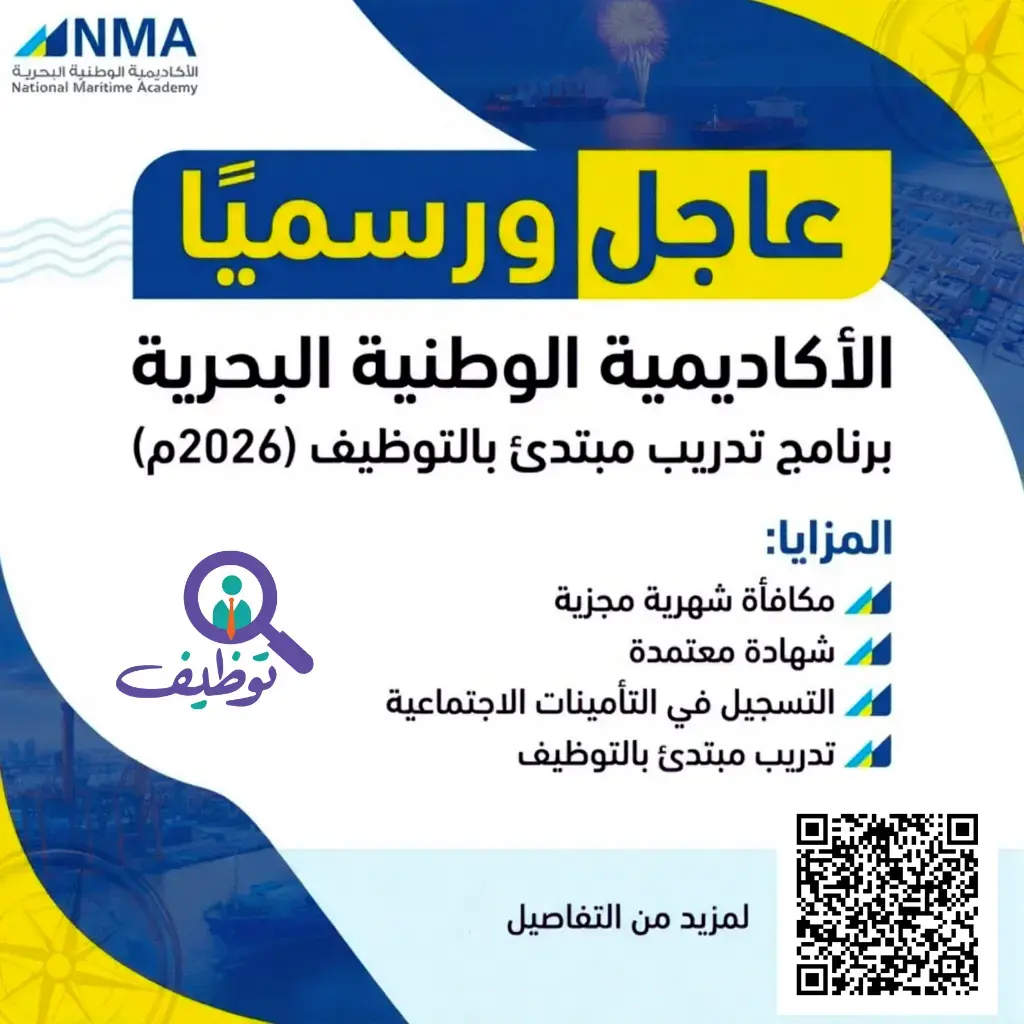 NMA
الأكاديمية الوطنية البحرية
National Maritime Academy

عاجل ورسميًا

الأكاديمية الوطنية البحرية
برنامج تدريب مبتدئ بالتوظيف (2026م)

المزايا:
مكافأة شهرية مجزية
شهادة معتمدة
التسجيل في التأمينات الاجتماعية
تدريب مبتدئ بالتوظيف

توظيف

لمزيد من التفاصيل